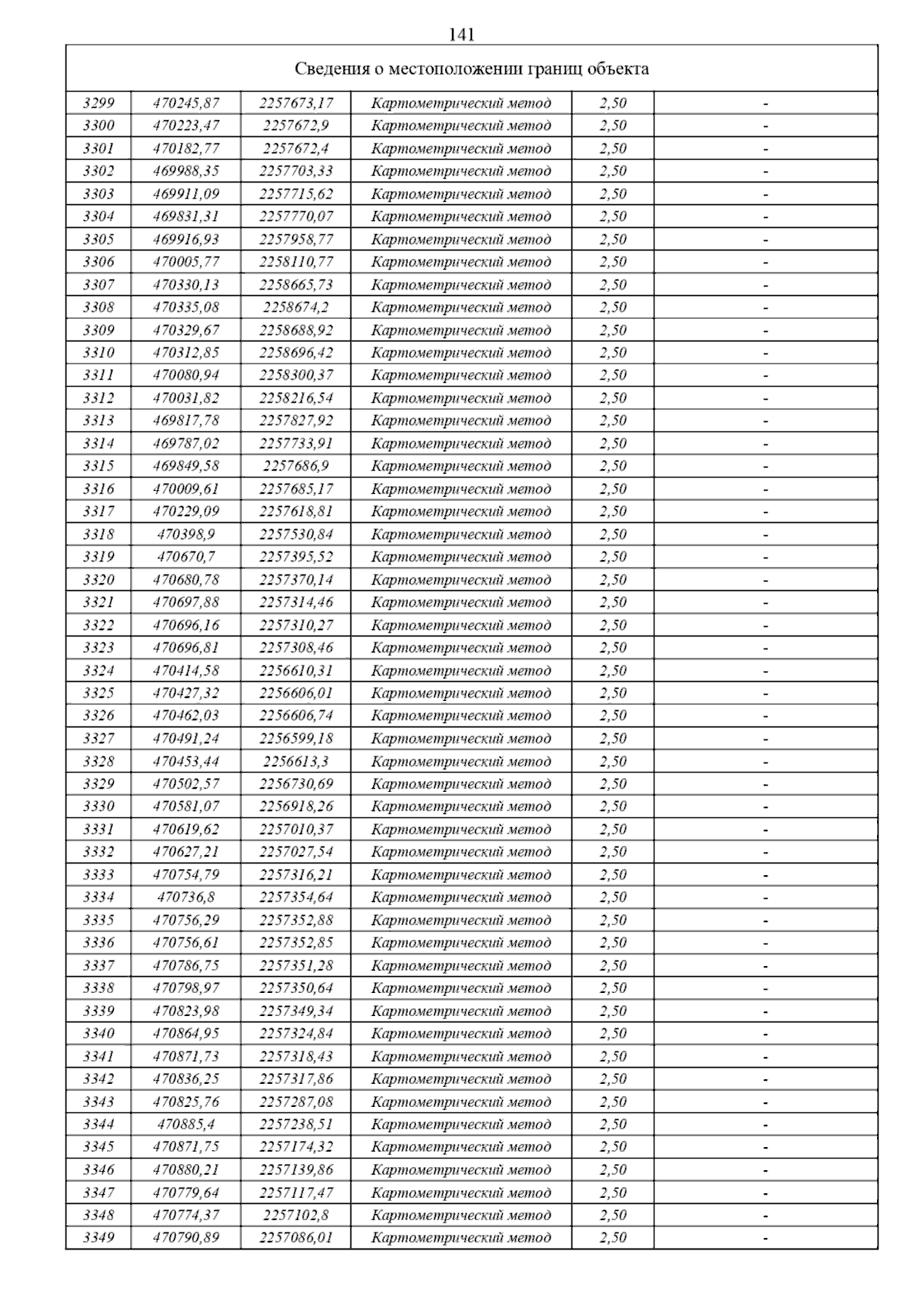 141

Сведения о местоположении границ объекта

| | | | | | |
|---|---|---|---|---|---|
| 3299 | 470245,87 | 2257673,17 | Картометрический метод | 2,50 | - |
| 3300 | 470223,47 | 2257672,9 | Картометрический метод | 2,50 | - |
| 3301 | 470182,77 | 2257672,4 | Картометрический метод | 2,50 | - |
| 3302 | 469988,35 | 2257703,33 | Картометрический метод | 2,50 | - |
| 3303 | 469911,09 | 2257715,62 | Картометрический метод | 2,50 | - |
| 3304 | 469831,31 | 2257770,07 | Картометрический метод | 2,50 | - |
| 3305 | 469916,93 | 2257958,77 | Картометрический метод | 2,50 | - |
| 3306 | 470005,77 | 2258110,77 | Картометрический метод | 2,50 | - |
| 3307 | 470330,13 | 2258665,73 | Картометрический метод | 2,50 | - |
| 3308 | 470335,08 | 2258674,2 | Картометрический метод | 2,50 | - |
| 3309 | 470329,67 | 2258688,92 | Картометрический метод | 2,50 | - |
| 3310 | 470312,85 | 2258696,42 | Картометрический метод | 2,50 | - |
| 3311 | 470080,94 | 2258300,37 | Картометрический метод | 2,50 | - |
| 3312 | 470031,82 | 2258216,54 | Картометрический метод | 2,50 | - |
| 3313 | 469817,78 | 2257827,92 | Картометрический метод | 2,50 | - |
| 3314 | 469787,02 | 2257733,91 | Картометрический метод | 2,50 | - |
| 3315 | 469849,58 | 2257686,9 | Картометрический метод | 2,50 | - |
| 3316 | 470009,61 | 2257685,17 | Картометрический метод | 2,50 | - |
| 3317 | 470229,09 | 2257618,81 | Картометрический метод | 2,50 | - |
| 3318 | 470398,9 | 2257530,84 | Картометрический метод | 2,50 | - |
| 3319 | 470670,7 | 2257395,52 | Картометрический метод | 2,50 | - |
| 3320 | 470680,78 | 2257370,14 | Картометрический метод | 2,50 | - |
| 3321 | 470697,88 | 2257314,46 | Картометрический метод | 2,50 | - |
| 3322 | 470696,16 | 2257310,27 | Картометрический метод | 2,50 | - |
| 3323 | 470696,81 | 2257308,46 | Картометрический метод | 2,50 | - |
| 3324 | 470414,58 | 2256610,31 | Картометрический метод | 2,50 | - |
| 3325 | 470427,32 | 2256606,01 | Картометрический метод | 2,50 | - |
| 3326 | 470462,03 | 2256606,74 | Картометрический метод | 2,50 | - |
| 3327 | 470491,24 | 2256599,18 | Картометрический метод | 2,50 | - |
| 3328 | 470453,44 | 2256613,3 | Картометрический метод | 2,50 | - |
| 3329 | 470502,57 | 2256730,69 | Картометрический метод | 2,50 | - |
| 3330 | 470581,07 | 2256918,26 | Картометрический метод | 2,50 | - |
| 3331 | 470619,62 | 2257010,37 | Картометрический метод | 2,50 | - |
| 3332 | 470627,21 | 2257027,54 | Картометрический метод | 2,50 | - |
| 3333 | 470754,79 | 2257316,21 | Картометрический метод | 2,50 | - |
| 3334 | 470736,8 | 2257354,64 | Картометрический метод | 2,50 | - |
| 3335 | 470756,29 | 2257352,88 | Картометрический метод | 2,50 | - |
| 3336 | 470756,61 | 2257352,85 | Картометрический метод | 2,50 | - |
| 3337 | 470786,75 | 2257351,28 | Картометрический метод | 2,50 | - |
| 3338 | 470798,97 | 2257350,64 | Картометрический метод | 2,50 | - |
| 3339 | 470823,98 | 2257349,34 | Картометрический метод | 2,50 | - |
| 3340 | 470864,95 | 2257324,84 | Картометрический метод | 2,50 | - |
| 3341 | 470871,73 | 2257318,43 | Картометрический метод | 2,50 | - |
| 3342 | 470836,25 | 2257317,86 | Картометрический метод | 2,50 | - |
| 3343 | 470825,76 | 2257287,08 | Картометрический метод | 2,50 | - |
| 3344 | 470885,4 | 2257238,51 | Картометрический метод | 2,50 | - |
| 3345 | 470871,75 | 2257174,32 | Картометрический метод | 2,50 | - |
| 3346 | 470880,21 | 2257139,86 | Картометрический метод | 2,50 | - |
| 3347 | 470779,64 | 2257117,47 | Картометрический метод | 2,50 | - |
| 3348 | 470774,37 | 2257102,8 | Картометрический метод | 2,50 | - |
| 3349 | 470790,89 | 2257086,01 | Картометрический метод | 2,50 | - |